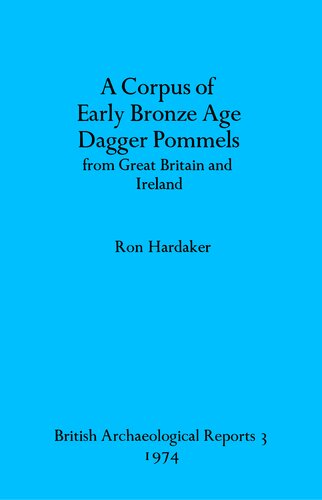 A Corpus of Early Bronze Age Dagger Pommels
from Great Britain and Ireland

Ron Hardaker

British Archaeological Reports 3
1974